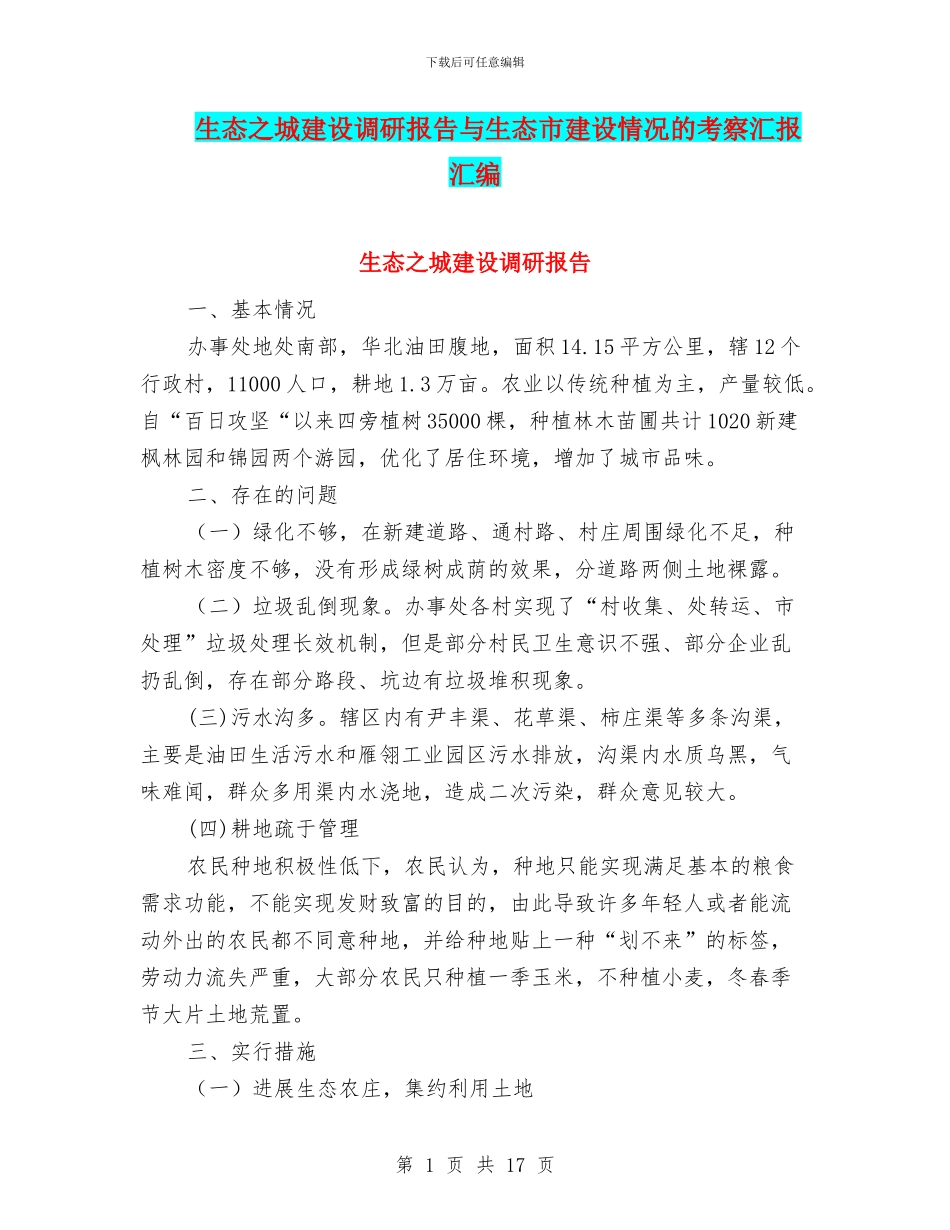 下载后可任意编辑

生态之城建设调研报告与生态市建设情况的考察汇报汇编

生态之城建设调研报告

一、基本情况

办事处地处南部，华北油田腹地，面积14.15平方公里，辖12个行政村，11000人口，耕地1.3万亩。农业以传统种植为主，产量较低。自“百日攻坚“以来四旁植树35000棵，种植林木苗圃共计1020新建枫林园和锦园两个游园，优化了居住环境，增加了城市品味。

二、存在的问题

（一）绿化不够，在新建道路、通村路、村庄周围绿化不足，种植树木密度不够，没有形成绿树成荫的效果，分道路两侧土地裸露。

（二）垃圾乱倒现象。办事处各村实现了“村收集、处转运、市处理”垃圾处理长效机制，但是部分村民卫生意识不强、部分企业乱扔乱倒，存在部分路段、坑边有垃圾堆积现象。

(三)污水沟多。辖区内有尹丰渠、花草渠、柿庄渠等多条沟渠，主要是油田生活污水和雁翎工业园区污水排放，沟渠内水质乌黑，气味难闻，群众多用渠内水浇地，造成二次污染，群众意见较大。

(四)耕地疏于管理

农民种地积极性低下，农民认为，种地只能实现满足基本的粮食需求功能，不能实现发财致富的目的，由此导致许多年轻人或者能流动外出的农民都不同意种地，并给种地贴上一种“划不来”的标签，劳动力流失严重，大部分农民只种植一季玉米，不种植小麦，冬春季节大片土地荒置。

三、实行措施

（一）进展生态农庄，集约利用土地

第 1 页 共 17 页